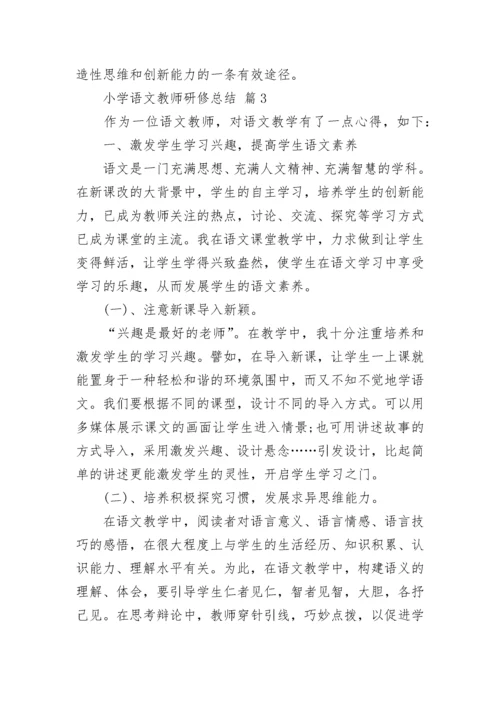 造性思维和创新能力的一条有效途径。

小学语文教师研修总结 篇3

作为一位语文教师，对语文教学有了一点心得，如下：

一、激发学生学习兴趣，提高学生语文素养

语文是一门充满思想、充满人文精神、充满智慧的学科。在新课改的大背景中，学生的自主学习，培养学生的创新能力，已成为教师关注的热点，讨论、交流、探究等学习方式已成为课堂的主流。我在语文课堂教学中，力求做到让学生变得鲜活，让学生学得兴致盎然，使学生在语文学习中享受学习的乐趣，从而发展学生的语文素养。

(一)、注意新课导入新颖。

“兴趣是最好的老师”。在教学中，我十分注重培养和激发学生的学习兴趣。譬如，在导入新课，让学生一上课就能置身于一种轻松和谐的环境氛围中，而又不知不觉地学语文。我们要根据不同的课型，设计不同的导入方式。可以用多媒体展示课文的画面让学生进入情景;也可用讲述故事的方式导入，采用激发兴趣、设计悬念……引发设计，比起简单的讲述更能激发学生的灵性，开启学生学习之门。

(二)、培养积极探究习惯，发展求异思维能力。

在语文教学中，阅读者对语言意义、语言情感、语言技巧的感悟，在很大程度上与学生的生活经历、知识积累、认识能力、理解水平有关。为此，在语文教学中，构建语义的理解、体会，要引导学生仁者见仁，智者见智，大胆，各抒己见。在思考辩论中，教师穿针引线，巧妙点拨，以促进学